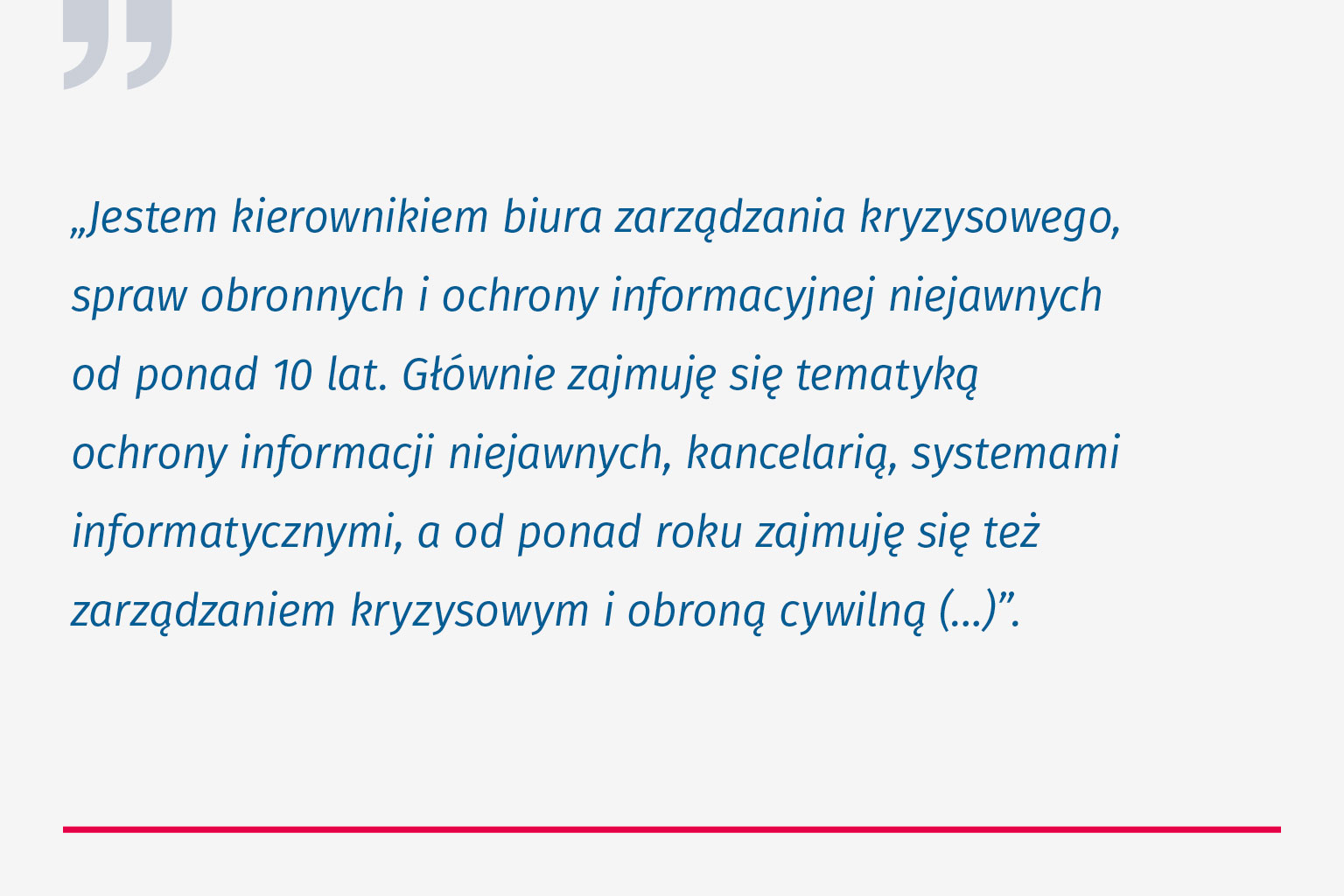 „Jestem kierownikiem biura zarządzania kryzysowego, spraw obronnych i ochrony informacyjnej niejawnych od ponad 10 lat. Głównie zajmuję się tematyką ochrony informacji niejawnych, kancelarią, systemami informatycznymi, a od ponad roku zajmuję się też zarządzaniem kryzysowym i obroną cywilną (...)".